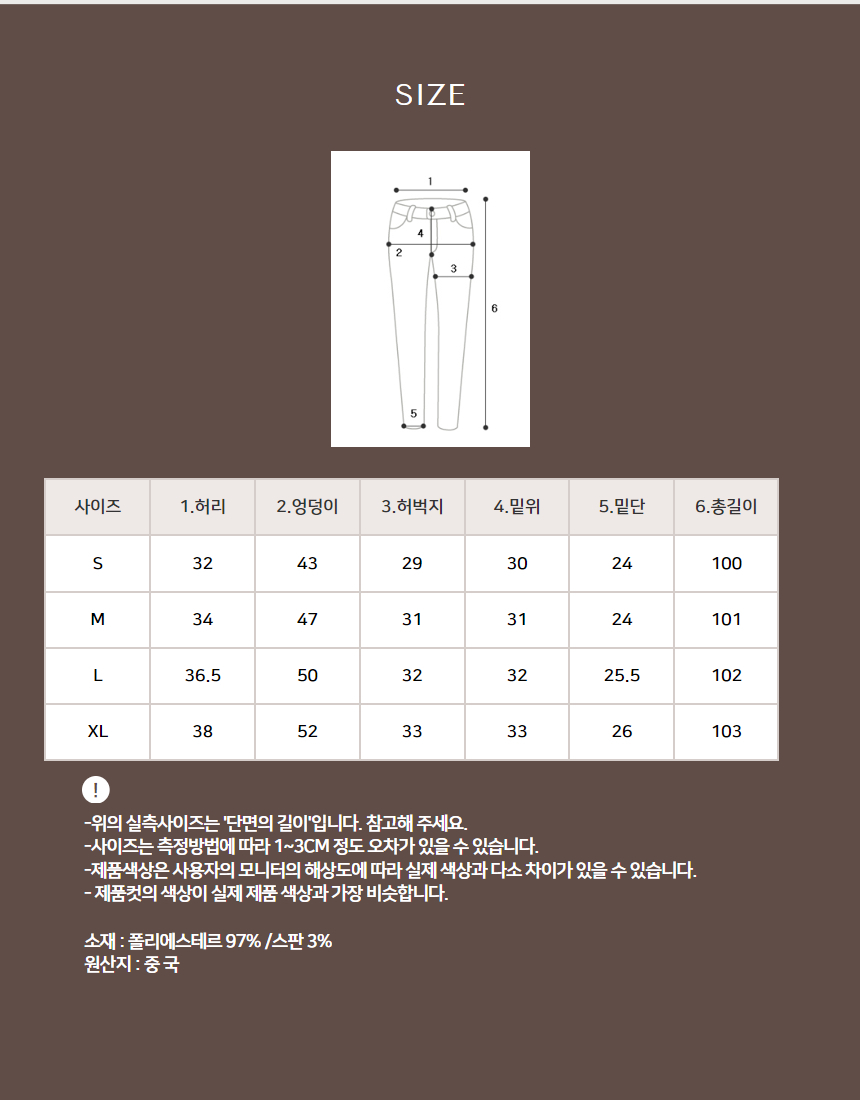 SIZE

1
4
2
3
6
5

| 사이즈 | 1.허리 | 2.엉덩이 | 3.허벅지 | 4.밑위 | 5.밑단 | 6.총길이 |
|---|---|---|---|---|---|---|
| S | 32 | 43 | 29 | 30 | 24 | 100 |
| M | 34 | 47 | 31 | 31 | 24 | 101 |
| L | 36.5 | 50 | 32 | 32 | 25.5 | 102 |
| XL | 38 | 52 | 33 | 33 | 26 | 103 |

!

-위의 실측사이즈는 '단면의 길이'입니다. 참고해 주세요.
-사이즈는 측정방법에 따라 1~3CM 정도 오차가 있을 수 있습니다.
-제품색상은 사용자의 모니터의 해상도에 따라 실제 색상과 다소 차이가 있을 수 있습니다.
- 제품컷의 색상이 실제 제품 색상과 가장 비슷합니다.

소재 : 폴리에스테르 97% /스판 3%
원산지 : 중 국